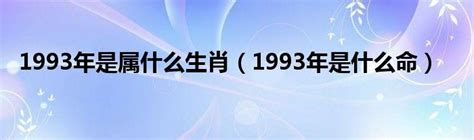 1993年是属什么生肖（1993年是什么命）